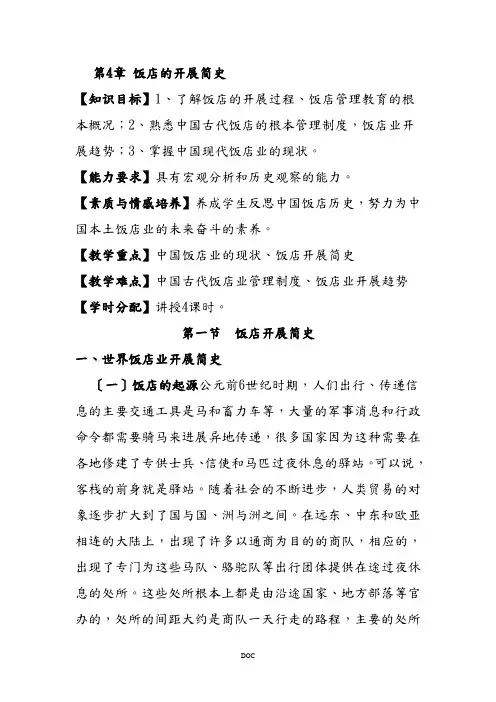 第4章 饭店的开展简史

【知识目标】1、了解饭店的开展过程、饭店管理教育的根本概况；2、熟悉中国古代饭店的根本管理制度，饭店业开展趋势；3、掌握中国现代饭店业的现状。

【能力要求】具有宏观分析和历史观察的能力。

【素质与情感培养】养成学生反思中国饭店历史，努力为中国本土饭店业的未来奋斗的素养。

【教学重点】中国饭店业的现状、饭店开展简史

【教学难点】中国古代饭店业管理制度、饭店业开展趋势

【学时分配】讲授4课时。

第一节 饭店开展简史

一、世界饭店业开展简史

〔一〕饭店的起源公元前6世纪时期，人们出行、传递信息的主要交通工具是马和畜力车等，大量的军事消息和行政命令都需要骑马来进展异地传递，很多国家因为这种需要在各地修建了专供士兵、信使和马匹过夜休息的驿站。可以说，客栈的前身就是驿站。随着社会的不断进步，人类贸易的对象逐步扩大到了国与国、洲与洲之间。在远东、中东和欧亚相连的大陆上，出现了许多以通商为目的的商队，相应的，出现了专门为这些马队、骆驼队等出行团体提供在途过夜休息的处所。这些处所根本上都是由沿途国家、地方部落等官办的，处所的间距大约是商队一天行走的路程，主要的处所

DOC